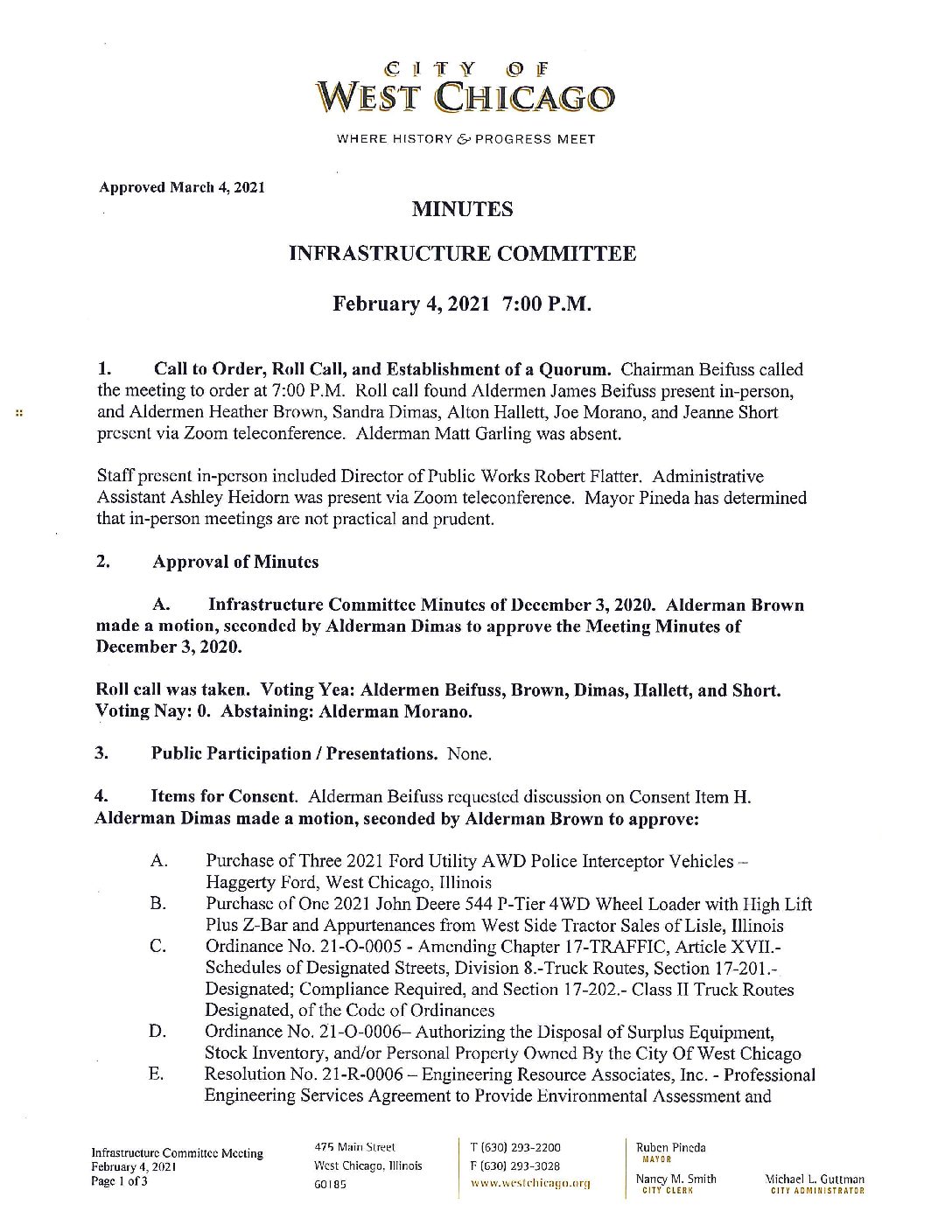 CITY OF
WEST CHICAGO

WHERE HISTORY & PROGRESS MEET

Approved March 4, 2021

MINUTES

INFRASTRUCTURE COMMITTEE

February 4, 2021 7:00 P.M.

1. Call to Order, Roll Call, and Establishment of a Quorum. Chairman Beifuss called the meeting to order at 7:00 P.M. Roll call found Aldermen James Beifuss present in-person, and Aldermen Heather Brown, Sandra Dimas, Alton Hallett, Joe Morano, and Jeanne Short present via Zoom teleconference. Alderman Matt Garling was absent.

Staff present in-person included Director of Public Works Robert Flatter. Administrative Assistant Ashley Heidorn was present via Zoom teleconference. Mayor Pineda has determined that in-person meetings are not practical and prudent.

2. Approval of Minutes

A. Infrastructure Committee Minutes of December 3, 2020. Alderman Brown made a motion, seconded by Alderman Dimas to approve the Meeting Minutes of December 3, 2020.

Roll call was taken. Voting Yea: Aldermen Beifuss, Brown, Dimas, Hallett, and Short. Voting Nay: 0. Abstaining: Alderman Morano.

3. Public Participation / Presentations. None.

4. Items for Consent. Alderman Beifuss requested discussion on Consent Item H. Alderman Dimas made a motion, seconded by Alderman Brown to approve:

A. Purchase of Three 2021 Ford Utility AWD Police Interceptor Vehicles – Haggerty Ford, West Chicago, Illinois
B. Purchase of One 2021 John Deere 544 P-Tier 4WD Wheel Loader with High Lift Plus Z-Bar and Appurtenances from West Side Tractor Sales of Lisle, Illinois
C. Ordinance No. 21-O-0005 - Amending Chapter 17-TRAFFIC, Article XVII.- Schedules of Designated Streets, Division 8.-Truck Routes, Section 17-201.- Designated; Compliance Required, and Section 17-202.- Class II Truck Routes Designated, of the Code of Ordinances
D. Ordinance No. 21-O-0006– Authorizing the Disposal of Surplus Equipment, Stock Inventory, and/or Personal Property Owned By the City Of West Chicago
E. Resolution No. 21-R-0006 – Engineering Resource Associates, Inc. - Professional Engineering Services Agreement to Provide Environmental Assessment and

Infrastructure Committee Meeting
February 4, 2021
Page 1 of 3

475 Main Street
West Chicago, Illinois
60185

T (630) 293-2200
F (630) 293-3028
www.westchicago.org

Ruben Pineda
MAYOR

Nancy M. Smith
CITY CLERK

Michael L. Guttman
CITY ADMINISTRATOR